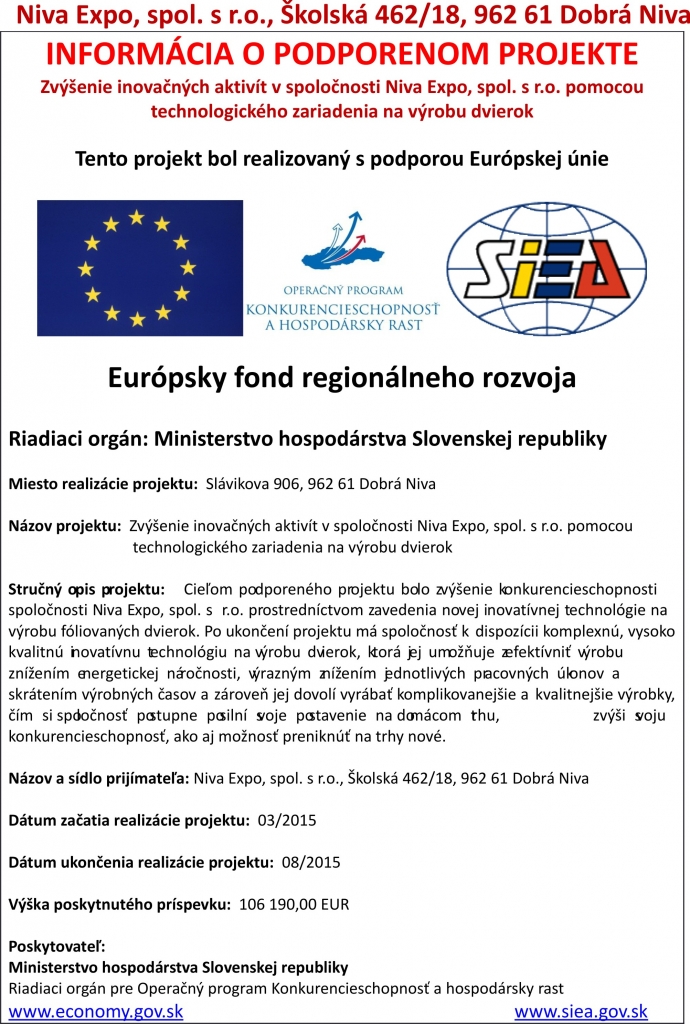 Niva Expo, spol. s r.o., Školská 462/18, 962 61 Dobrá Niva

INFORMÁCIA O PODPORENOM PROJEKTE

Zvýšenie inovačných aktivít v spoločnosti Niva Expo, spol. s r.o. pomocou technologického zariadenia na výrobu dvierok

Tento projekt bol realizovaný s podporou Európskej únie

OPERAČNÝ PROGRAM KONKURENCIESCHOPNOSŤ A HOSPODÁRSKY RAST

SIEA

Európsky fond regionálneho rozvoja

Riadiaci orgán: Ministerstvo hospodárstva Slovenskej republiky

Miesto realizácie projektu: Slávikova 906, 962 61 Dobrá Niva

Názov projektu: Zvýšenie inovačných aktivít v spoločnosti Niva Expo, spol. s r.o. pomocou technologického zariadenia na výrobu dvierok

Stručný opis projektu: Cieľom podporeného projektu bolo zvýšenie konkurencieschopnosti spoločnosti Niva Expo, spol. s r.o. prostredníctvom zavedenia novej inovatívnej technológie na výrobu fóliovaných dvierok. Po ukončení projektu má spoločnosť k dispozícii komplexnú, vysoko kvalitnú inovatívnu technológiu na výrobu dvierok, ktorá jej umožňuje zefektívniť výrobu znížením energetickej náročnosti, výrazným znížením jednotlivých pracovných úkonov a skrátením výrobných časov a zároveň jej dovolí vyrábať komplikovanejšie a kvalitnejšie výrobky, čím si spoločnosť postupne posilní svoje postavenie na domácom trhu, zvýši svoju konkurencieschopnosť, ako aj možnosť preniknúť na trhy nové.

Názov a sídlo prijímateľa: Niva Expo, spol. s r.o., Školská 462/18, 962 61 Dobrá Niva

Dátum začatia realizácie projektu: 03/2015

Dátum ukončenia realizácie projektu: 08/2015

Výška poskytnutého príspevku: 106 190,00 EUR

Poskytovateľ:
Ministerstvo hospodárstva Slovenskej republiky
Riadiaci orgán pre Operačný program Konkurencieschopnosť a hospodársky rast
www.economy.gov.sk www.siea.gov.sk